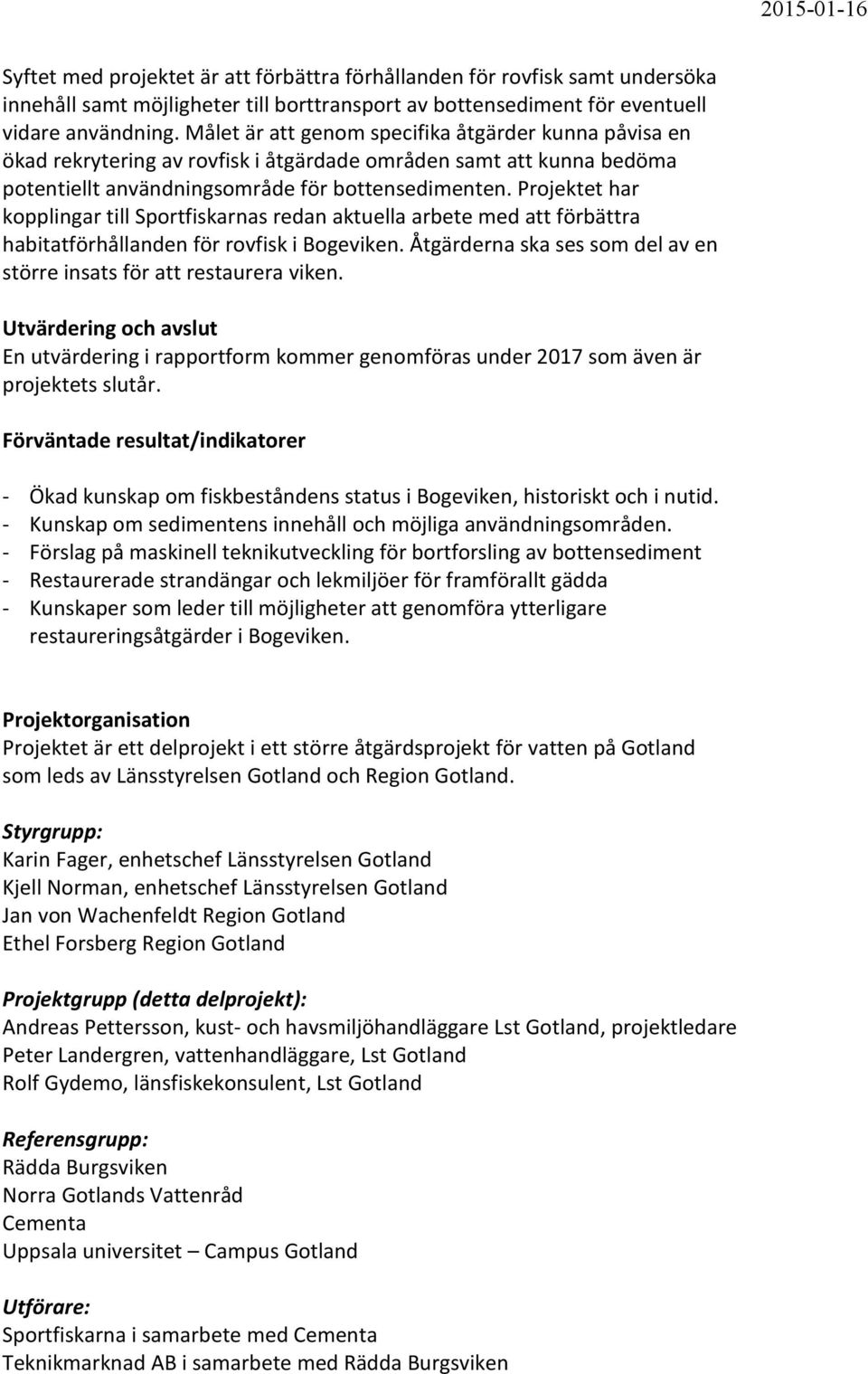 2015-01-16

Syftet med projektet är att förbättra förhållanden för rovfisk samt undersöka innehåll samt möjligheter till borttransport av bottensediment för eventuell vidare användning. Målet är att genom specifika åtgärder kunna påvisa en ökad rekrytering av rovfisk i åtgärdade områden samt att kunna bedöma potentiellt användningsområde för bottensedimenten. Projektet har kopplingar till Sportfiskarnas redan aktuella arbete med att förbättra habitatförhållanden för rovfisk i Bogeviken. Åtgärderna ska ses som del av en större insats för att restaurera viken.

Utvärdering och avslut
En utvärdering i rapportform kommer genomföras under 2017 som även är projektets slutår.

Förväntade resultat/indikatorer

- Ökad kunskap om fiskbeståndens status i Bogeviken, historiskt och i nutid.
- Kunskap om sedimentens innehåll och möjliga användningsområden.
- Förslag på maskinell teknikutveckling för bortforsling av bottensediment
- Restaurerade strandängar och lekmiljöer för framförallt gädda
- Kunskaper som leder till möjligheter att genomföra ytterligare restaureringsåtgärder i Bogeviken.

Projektorganisation
Projektet är ett delprojekt i ett större åtgärdsprojekt för vatten på Gotland som leds av Länsstyrelsen Gotland och Region Gotland.

Styrgrupp:
Karin Fager, enhetschef Länsstyrelsen Gotland
Kjell Norman, enhetschef Länsstyrelsen Gotland
Jan von Wachenfeldt Region Gotland
Ethel Forsberg Region Gotland

Projektgrupp (detta delprojekt):
Andreas Pettersson, kust- och havsmiljöhandläggare Lst Gotland, projektledare
Peter Landergren, vattenhandläggare, Lst Gotland
Rolf Gydemo, länsfiskekonsulent, Lst Gotland

Referensgrupp:
Rädda Burgsviken
Norra Gotlands Vattenråd
Cementa
Uppsala universitet – Campus Gotland

Utförare:
Sportfiskarna i samarbete med Cementa
Teknikmarknad AB i samarbete med Rädda Burgsviken